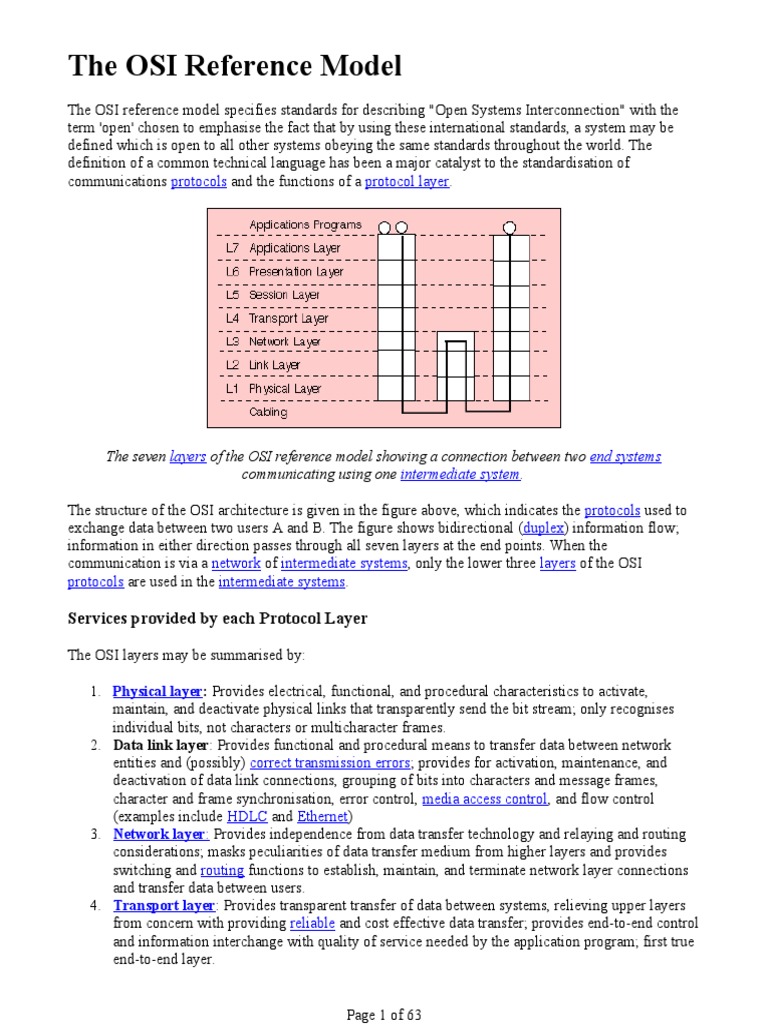 The OSI Reference Model

The OSI reference model specifies standards for describing "Open Systems Interconnection" with the term 'open' chosen to emphasise the fact that by using these international standards, a system may be defined which is open to all other systems obeying the same standards throughout the world. The definition of a common technical language has been a major catalyst to the standardisation of communications protocols and the functions of a protocol layer.

Applications Programs
L7 Applications Layer
L6 Presentation Layer
L5 Session Layer
L4 Transport Layer
L3 Network Layer
L2 Link Layer
L1 Physical Layer
Cabling

The seven layers of the OSI reference model showing a connection between two end systems communicating using one intermediate system.

The structure of the OSI architecture is given in the figure above, which indicates the protocols used to exchange data between two users A and B. The figure shows bidirectional (duplex) information flow; information in either direction passes through all seven layers at the end points. When the communication is via a network of intermediate systems, only the lower three layers of the OSI protocols are used in the intermediate systems.

Services provided by each Protocol Layer

The OSI layers may be summarised by:

1. Physical layer: Provides electrical, functional, and procedural characteristics to activate, maintain, and deactivate physical links that transparently send the bit stream; only recognises individual bits, not characters or multicharacter frames.
2. Data link layer: Provides functional and procedural means to transfer data between network entities and (possibly) correct transmission errors; provides for activation, maintenance, and deactivation of data link connections, grouping of bits into characters and message frames, character and frame synchronisation, error control, media access control, and flow control (examples include HDLC and Ethernet)
3. Network layer: Provides independence from data transfer technology and relaying and routing considerations; masks peculiarities of data transfer medium from higher layers and provides switching and routing functions to establish, maintain, and terminate network layer connections and transfer data between users.
4. Transport layer: Provides transparent transfer of data between systems, relieving upper layers from concern with providing reliable and cost effective data transfer; provides end-to-end control and information interchange with quality of service needed by the application program; first true end-to-end layer.

Page 1 of 63